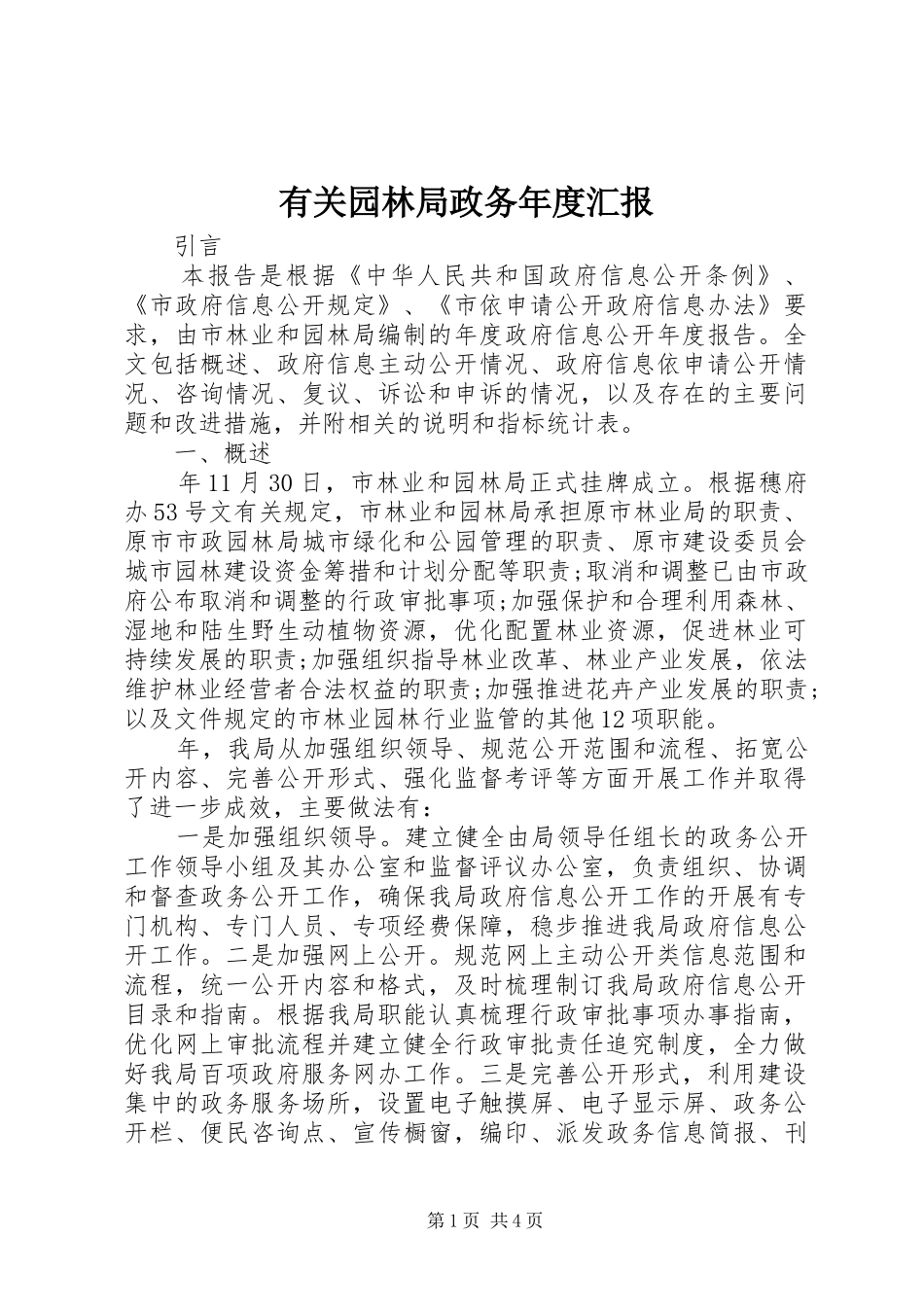 有关园林局政务年度汇报

引言

本报告是根据《中华人民共和国政府信息公开条例》、《市政府信息公开规定》、《市依申请公开政府信息办法》要求，由市林业和园林局编制的年度政府信息公开年度报告。全文包括概述、政府信息主动公开情况、政府信息依申请公开情况、咨询情况、复议、诉讼和申诉的情况，以及存在的主要问题和改进措施，并附相关的说明和指标统计表。

一、概述

年11月30日，市林业和园林局正式挂牌成立。根据穗府办53号文有关规定，市林业和园林局承担原市林业局的职责、原市市政园林局城市绿化和公园管理的职责、原市建设委员会城市园林建设资金筹措和计划分配等职责;取消和调整已由市政府公布取消和调整的行政审批事项;加强保护和合理利用森林、湿地和陆生野生动植物资源，优化配置林业资源，促进林业可持续发展的职责;加强组织指导林业改革、林业产业发展，依法维护林业经营者合法权益的职责;加强推进花卉产业发展的职责;以及文件规定的市林业园林行业监管的其他12项职能。

年，我局从加强组织领导、规范公开范围和流程、拓宽公开内容、完善公开形式、强化监督考评等方面开展工作并取得了进一步成效，主要做法有：

一是加强组织领导。建立健全由局领导任组长的政务公开工作领导小组及其办公室和监督评议办公室，负责组织、协调和督查政务公开工作，确保我局政府信息公开工作的开展有专门机构、专门人员、专项经费保障，稳步推进我局政府信息公开工作。二是加强网上公开。规范网上主动公开类信息范围和流程，统一公开内容和格式，及时梳理制订我局政府信息公开目录和指南。根据我局职能认真梳理行政审批事项办事指南，优化网上审批流程并建立健全行政审批责任追究制度，全力做好我局百项政府服务网办工作。三是完善公开形式，利用建设集中的政务服务场所，设置电子触摸屏、电子显示屏、政务公开栏、便民咨询点、宣传橱窗，编印、派发政务信息简报、刊

第1页 共4页